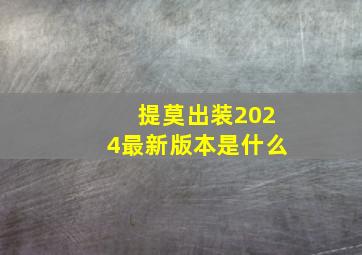 提莫出装2024最新版本是什么